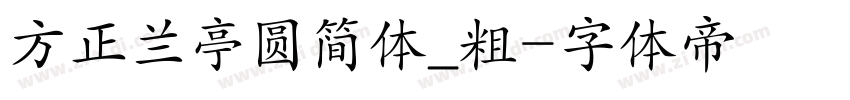 方正兰亭圆简体_粗-字体帝